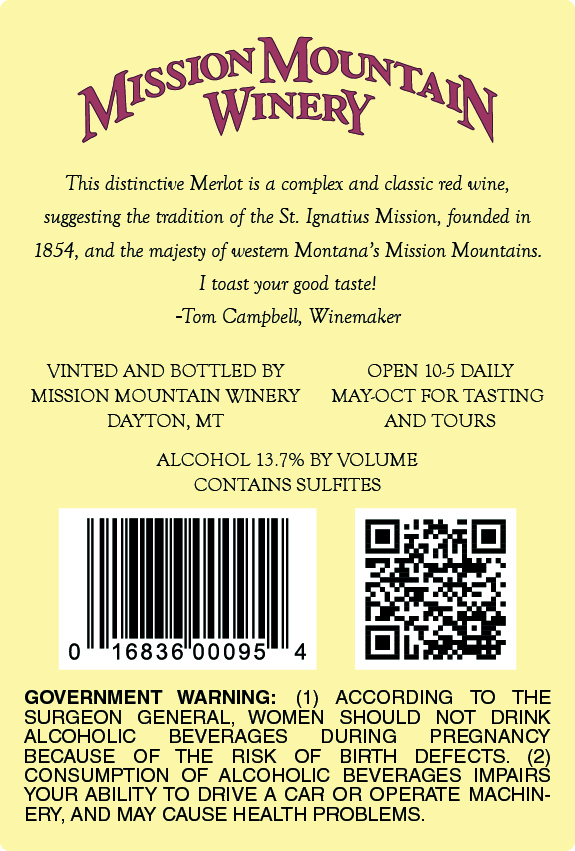 MISSION MOUNTAIN
WINERY

This distinctive Merlot is a complex and classic red wine, suggesting the tradition of the St. Ignatius Mission, founded in 1854, and the majesty of western Montana's Mission Mountains.
I toast your good taste!
-Tom Campbell, Winemaker

VINTED AND BOTTLED BY
MISSION MOUNTAIN WINERY
DAYTON, MT

OPEN 10-5 DAILY
MAY-OCT FOR TASTING
AND TOURS

ALCOHOL 13.7% BY VOLUME
CONTAINS SULFITES

0 16836 00095 4

GOVERNMENT WARNING: (1) ACCORDING TO THE SURGEON GENERAL, WOMEN SHOULD NOT DRINK ALCOHOLIC BEVERAGES DURING PREGNANCY BECAUSE OF THE RISK OF BIRTH DEFECTS. (2) CONSUMPTION OF ALCOHOLIC BEVERAGES IMPAIRS YOUR ABILITY TO DRIVE A CAR OR OPERATE MACHINERY, AND MAY CAUSE HEALTH PROBLEMS.